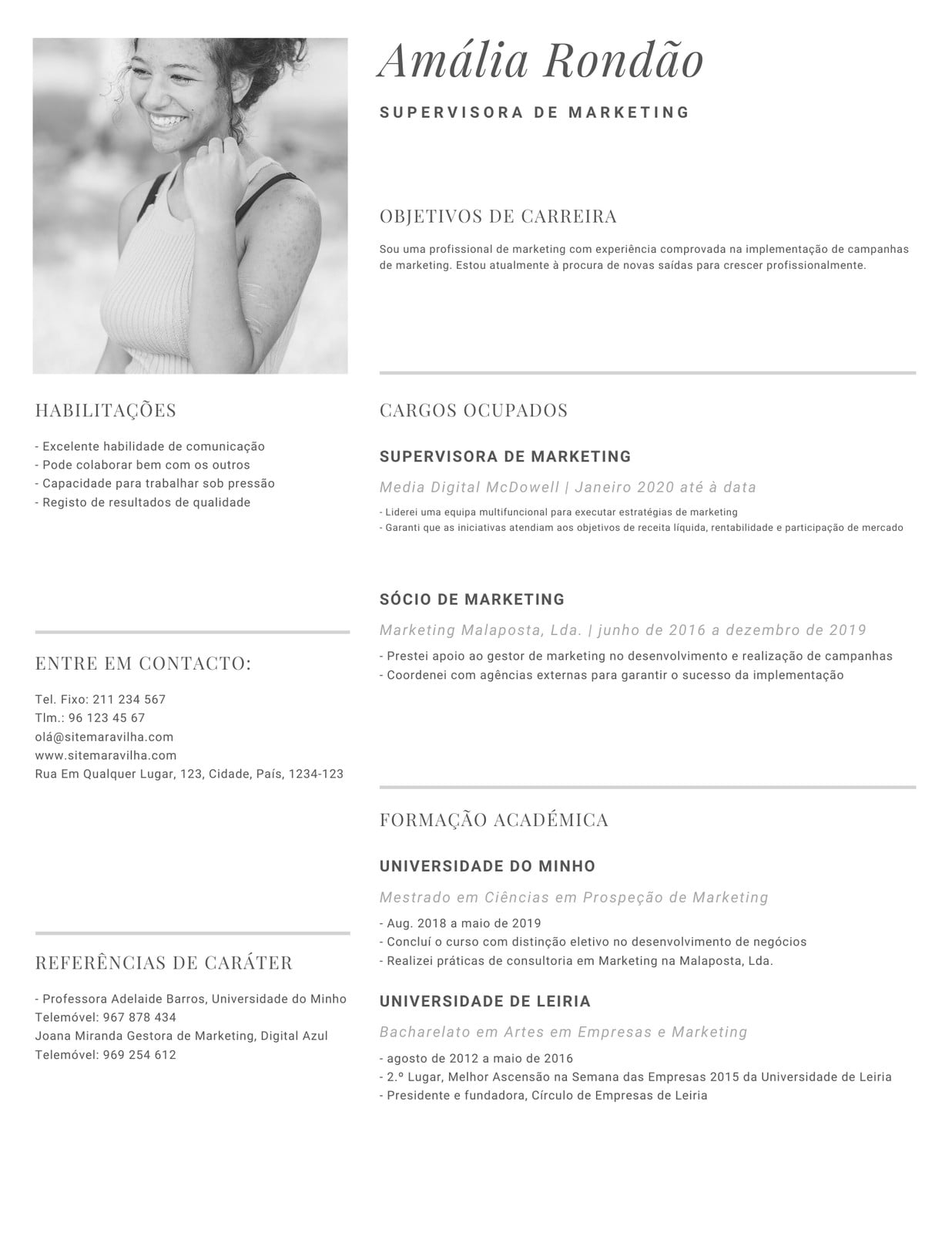 Amália Rondão

SUPERVISORA DE MARKETING

OBJETIVOS DE CARREIRA

Sou uma profissional de marketing com experiência comprovada na implementação de campanhas de marketing. Estou atualmente à procura de novas saídas para crescer profissionalmente.

HABILITAÇÕES

- Excelente habilidade de comunicação
- Pode colaborar bem com os outros
- Capacidade para trabalhar sob pressão
- Registo de resultados de qualidade

ENTRE EM CONTACTO:

Tel. Fixo: 211 234 567
Tlm.: 96 123 45 67
olá@sitemaravilha.com
www.sitemaravilha.com
Rua Em Qualquer Lugar, 123, Cidade, País, 1234-123

REFERÊNCIAS DE CARÁTER

- Professora Adelaide Barros, Universidade do Minho
Telemóvel: 967 878 434
Joana Miranda Gestora de Marketing, Digital Azul
Telemóvel: 969 254 612

CARGOS OCUPADOS

SUPERVISORA DE MARKETING

Media Digital McDowell | Janeiro 2020 até à data

- Liderei uma equipa multifuncional para executar estratégias de marketing
- Garanti que as iniciativas atendiam aos objetivos de receita líquida, rentabilidade e participação de mercado

SÓCIO DE MARKETING

Marketing Malaposta, Lda. | junho de 2016 a dezembro de 2019

- Prestei apoio ao gestor de marketing no desenvolvimento e realização de campanhas
- Coordenei com agências externas para garantir o sucesso da implementação

FORMAÇÃO ACADÉMICA

UNIVERSIDADE DO MINHO

Mestrado em Ciências em Prospeção de Marketing

- Aug. 2018 a maio de 2019
- Concluí o curso com distinção eletivo no desenvolvimento de negócios
- Realizei práticas de consultoria em Marketing na Malaposta, Lda.

UNIVERSIDADE DE LEIRIA

Bacharelato em Artes em Empresas e Marketing

- agosto de 2012 a maio de 2016
- 2.º Lugar, Melhor Ascensão na Semana das Empresas 2015 da Universidade de Leiria
- Presidente e fundadora, Círculo de Empresas de Leiria